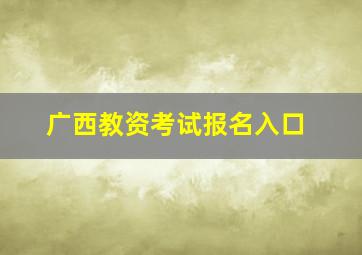 广西教资考试报名入口